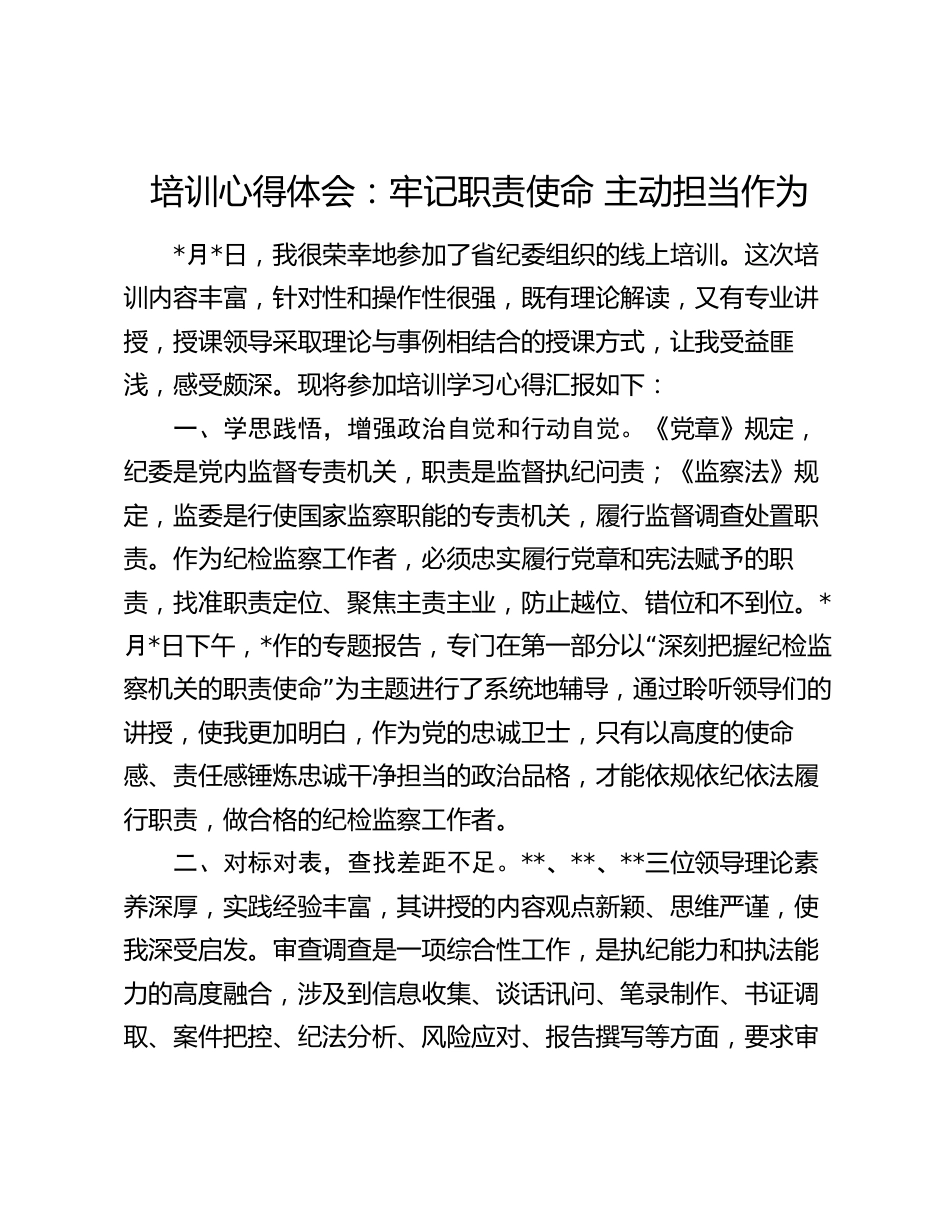 培训心得体会：牢记职责使命 主动担当作为

*月*日，我很荣幸地参加了省纪委组织的线上培训。这次培训内容丰富，针对性和操作性很强，既有理论解读，又有专业讲授，授课领导采取理论与事例相结合的授课方式，让我受益匪浅，感受颇深。现将参加培训学习心得汇报如下：

一、学思践悟，增强政治自觉和行动自觉。《党章》规定，纪委是党内监督专责机关，职责是监督执纪问责；《监察法》规定，监委是行使国家监察职能的专责机关，履行监督调查处置职责。作为纪检监察工作者，必须忠实履行党章和宪法赋予的职责，找准职责定位、聚焦主责主业，防止越位、错位和不到位。*月*日下午，*作的专题报告，专门在第一部分以“深刻把握纪检监察机关的职责使命”为主题进行了系统地辅导，通过聆听领导们的讲授，使我更加明白，作为党的忠诚卫士，只有以高度的使命感、责任感锤炼忠诚干净担当的政治品格，才能依规依纪依法履行职责，做合格的纪检监察工作者。

二、对标对表，查找差距不足。**、**、**三位领导理论素养深厚，实践经验丰富，其讲授的内容观点新颖、思维严谨，使我深受启发。审查调查是一项综合性工作，是执纪能力和执法能力的高度融合，涉及到信息收集、谈话讯问、笔录制作、书证调取、案件把控、纪法分析、风险应对、报告撰写等方面，要求审